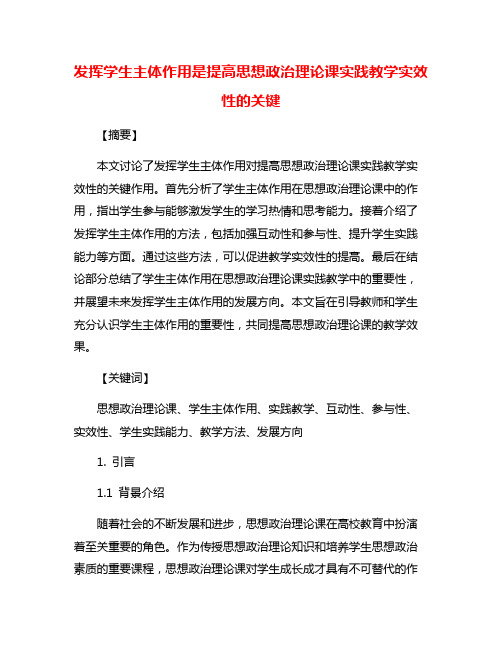 发挥学生主体作用是提高思想政治理论课实践教学实效性的关键

【摘要】

本文讨论了发挥学生主体作用对提高思想政治理论课实践教学实效性的关键作用。首先分析了学生主体作用在思想政治理论课中的作用，指出学生参与能够激发学生的学习热情和思考能力。接着介绍了发挥学生主体作用的方法，包括加强互动性和参与性、提升学生实践能力等方面。通过这些方法，可以促进教学实效性的提高。最后在结论部分总结了学生主体作用在思想政治理论课实践教学中的重要性，并展望未来发挥学生主体作用的发展方向。本文旨在引导教师和学生充分认识学生主体作用的重要性，共同提高思想政治理论课的教学效果。

【关键词】

思想政治理论课、学生主体作用、实践教学、互动性、参与性、实效性、学生实践能力、教学方法、发展方向

1. 引言

1.1 背景介绍

随着社会的不断发展和进步，思想政治理论课在高校教育中扮演着至关重要的角色。作为传授思想政治理论知识和培养学生思想政治素质的重要课程，思想政治理论课对学生成长成才具有不可替代的作